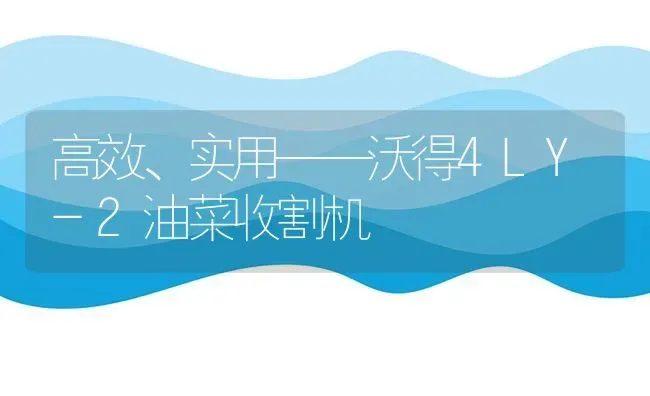 高效、实用——沃得4LY－2油菜收割机